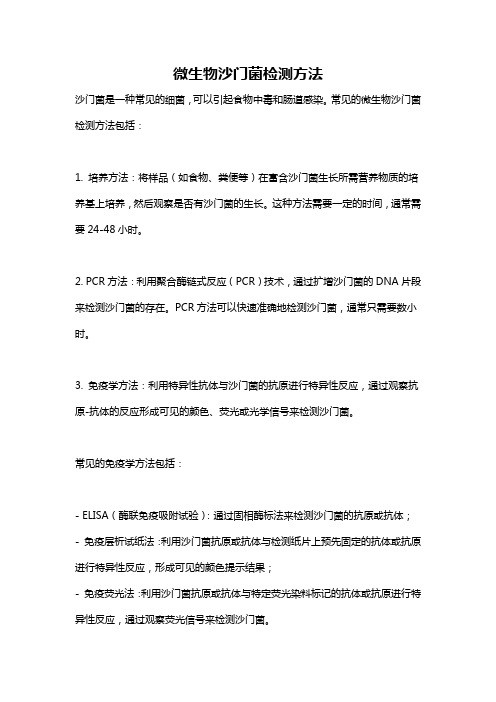 微生物沙门菌检测方法

沙门菌是一种常见的细菌，可以引起食物中毒和肠道感染。常见的微生物沙门菌检测方法包括：

1. 培养方法：将样品（如食物、粪便等）在富含沙门菌生长所需营养物质的培养基上培养，然后观察是否有沙门菌的生长。这种方法需要一定的时间，通常需要 24-48 小时。

2. PCR 方法：利用聚合酶链式反应（PCR）技术，通过扩增沙门菌的 DNA 片段来检测沙门菌的存在。PCR 方法可以快速准确地检测沙门菌，通常只需要数小时。

3. 免疫学方法：利用特异性抗体与沙门菌的抗原进行特异性反应，通过观察抗原-抗体的反应形成可见的颜色、荧光或光学信号来检测沙门菌。

常见的免疫学方法包括：

- ELISA（酶联免疫吸附试验）：通过固相酶标法来检测沙门菌的抗原或抗体；
- 免疫层析试纸法：利用沙门菌抗原或抗体与检测纸片上预先固定的抗体或抗原进行特异性反应，形成可见的颜色提示结果；
- 免疫荧光法：利用沙门菌抗原或抗体与特定荧光染料标记的抗体或抗原进行特异性反应，通过观察荧光信号来检测沙门菌。